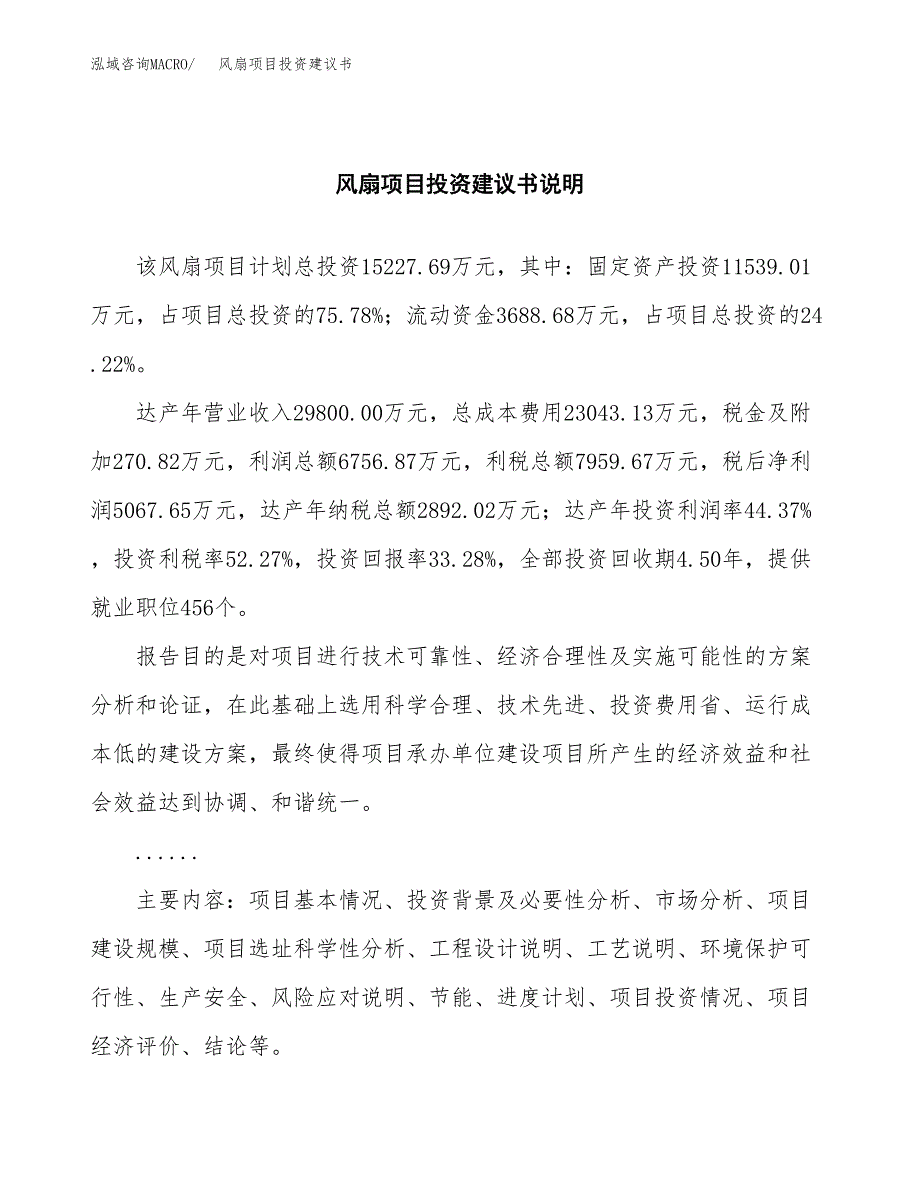 泓域咨询MACRO/　风扇项目投资建议书

风扇项目投资建议书说明

该风扇项目计划总投资15227.69万元，其中：固定资产投资11539.01万元，占项目总投资的75.78%；流动资金3688.68万元，占项目总投资的24.22%。

达产年营业收入29800.00万元，总成本费用23043.13万元，税金及附加270.82万元，利润总额6756.87万元，利税总额7959.67万元，税后净利润5067.65万元，达产年纳税总额2892.02万元；达产年投资利润率44.37%，投资利税率52.27%，投资回报率33.28%，全部投资回收期4.50年，提供就业职位456个。

报告目的是对项目进行技术可靠性、经济合理性及实施可能性的方案分析和论证，在此基础上选用科学合理、技术先进、投资费用省、运行成本低的建设方案，最终使得项目承办单位建设项目所产生的经济效益和社会效益达到协调、和谐统一。

......

主要内容：项目基本情况、投资背景及必要性分析、市场分析、项目建设规模、项目选址科学性分析、工程设计说明、工艺说明、环境保护可行性、生产安全、风险应对说明、节能、进度计划、项目投资情况、项目经济评价、结论等。